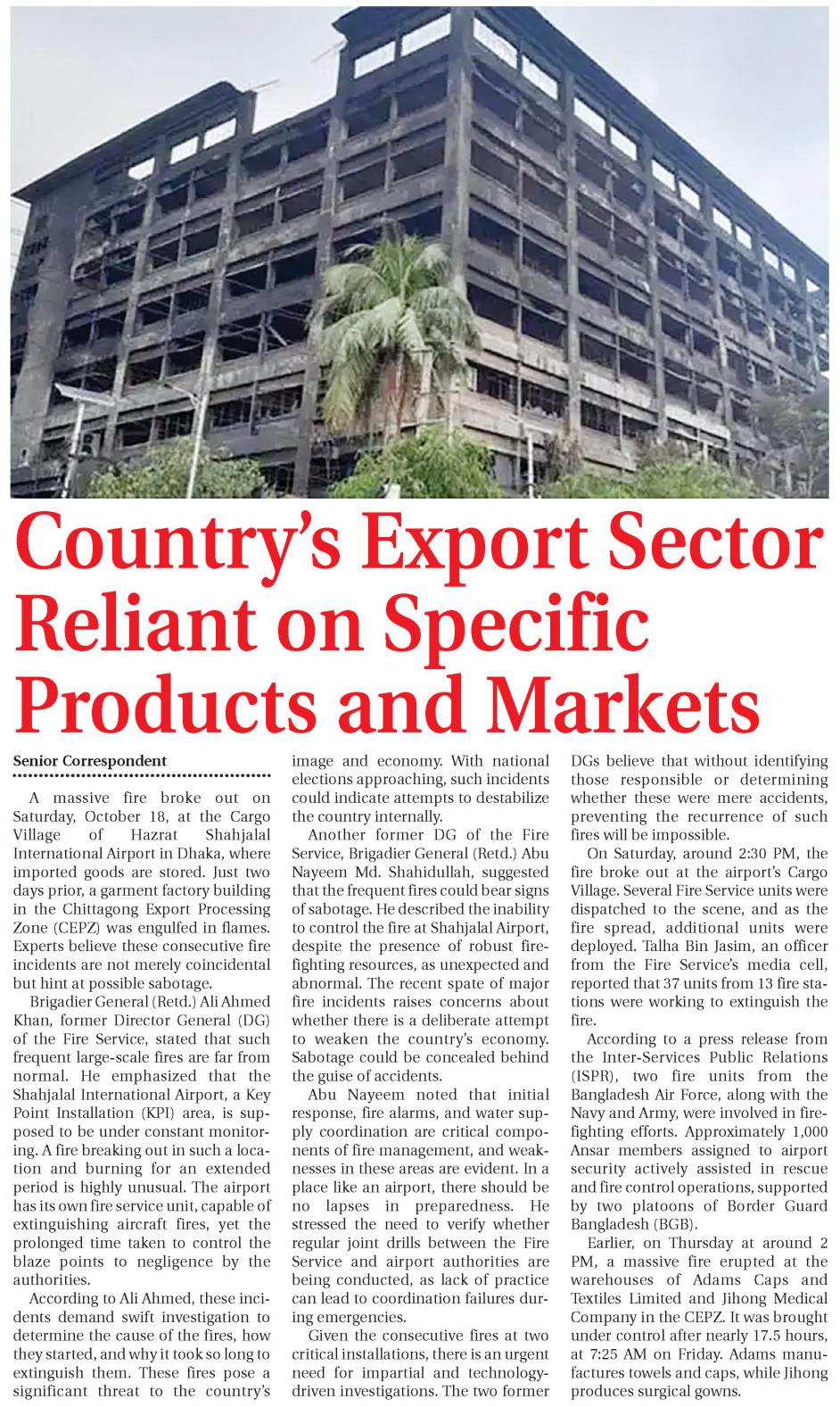 Country's Export Sector Reliant on Specific Products and Markets

Senior Correspondent

A massive fire broke out on Saturday, October 18, at the Cargo Village of Hazrat Shahjalal International Airport in Dhaka, where imported goods are stored. Just two days prior, a garment factory building in the Chittagong Export Processing Zone (CEPZ) was engulfed in flames. Experts believe these consecutive fire incidents are not merely coincidental but hint at possible sabotage.

Brigadier General (Retd.) Ali Ahmed Khan, former Director General (DG) of the Fire Service, stated that such frequent large-scale fires are far from normal. He emphasized that the Shahjalal International Airport, a Key Point Installation (KPI) area, is supposed to be under constant monitoring. A fire breaking out in such a location and burning for an extended period is highly unusual. The airport has its own fire service unit, capable of extinguishing aircraft fires, yet the prolonged time taken to control the blaze points to negligence by the authorities.

According to Ali Ahmed, these incidents demand swift investigation to determine the cause of the fires, how they started, and why it took so long to extinguish them. These fires pose a significant threat to the country's image and economy. With national elections approaching, such incidents could indicate attempts to destabilize the country internally.

Another former DG of the Fire Service, Brigadier General (Retd.) Abu Nayeem Md. Shahidullah, suggested that the frequent fires could bear signs of sabotage. He described the inability to control the fire at Shahjalal Airport, despite the presence of robust firefighting resources, as unexpected and abnormal. The recent spate of major fire incidents raises concerns about whether there is a deliberate attempt to weaken the country's economy. Sabotage could be concealed behind the guise of accidents.

Abu Nayeem noted that initial response, fire alarms, and water supply coordination are critical components of fire management, and weaknesses in these areas are evident. In a place like an airport, there should be no lapses in preparedness. He stressed the need to verify whether regular joint drills between the Fire Service and airport authorities are being conducted, as lack of practice can lead to coordination failures during emergencies.

Given the consecutive fires at two critical installations, there is an urgent need for impartial and technology-driven investigations. The two former DGs believe that without identifying those responsible or determining whether these were mere accidents, preventing the recurrence of such fires will be impossible.

On Saturday, around 2:30 PM, the fire broke out at the airport's Cargo Village. Several Fire Service units were dispatched to the scene, and as the fire spread, additional units were deployed. Talha Bin Jasim, an officer from the Fire Service's media cell, reported that 37 units from 13 fire stations were working to extinguish the fire.

According to a press release from the Inter-Services Public Relations (ISPR), two fire units from the Bangladesh Air Force, along with the Navy and Army, were involved in firefighting efforts. Approximately 1,000 Ansar members assigned to airport security actively assisted in rescue and fire control operations, supported by two platoons of Border Guard Bangladesh (BGB).

Earlier, on Thursday at around 2 PM, a massive fire erupted at the warehouses of Adams Caps and Textiles Limited and Jihong Medical Company in the CEPZ. It was brought under control after nearly 17.5 hours, at 7:25 AM on Friday. Adams manufactures towels and caps, while Jihong produces surgical gowns.